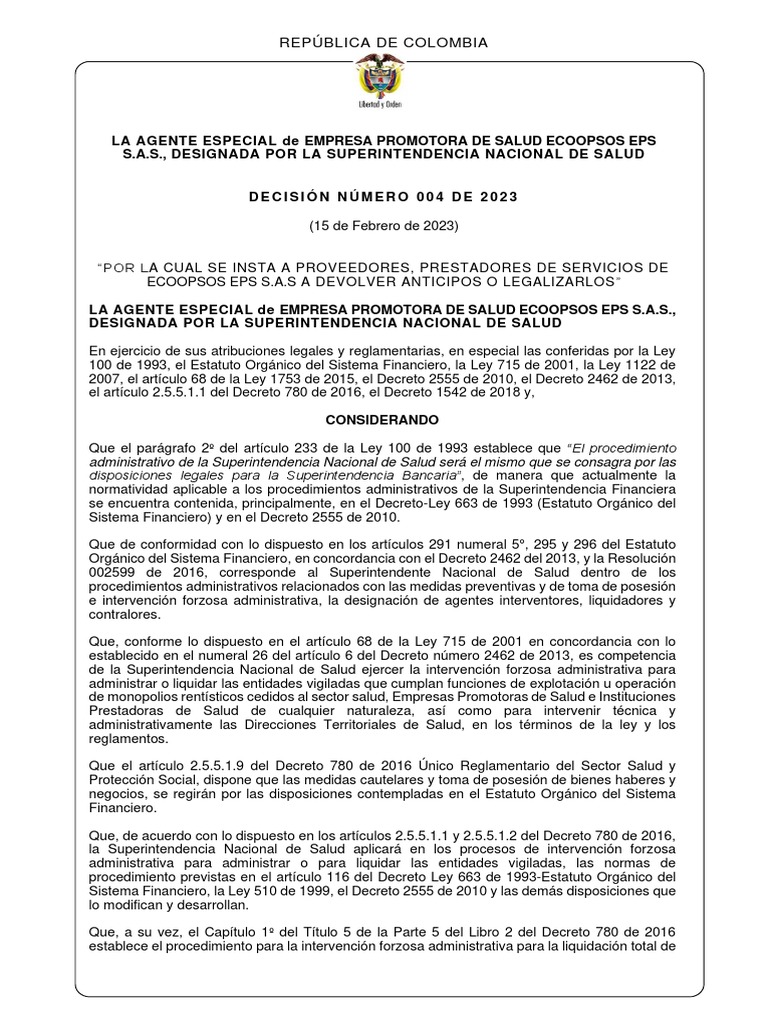 REPÚBLICA DE COLOMBIA

Libertad y Orden

LA AGENTE ESPECIAL de EMPRESA PROMOTORA DE SALUD ECOOPSOS EPS S.A.S., DESIGNADA POR LA SUPERINTENDENCIA NACIONAL DE SALUD

DECISIÓN NÚMERO 004 DE 2023

(15 de Febrero de 2023)

"POR LA CUAL SE INSTA A PROVEEDORES, PRESTADORES DE SERVICIOS DE ECOOPSOS EPS S.A.S A DEVOLVER ANTICIPOS O LEGALIZARLOS"

LA AGENTE ESPECIAL de EMPRESA PROMOTORA DE SALUD ECOOPSOS EPS S.A.S., DESIGNADA POR LA SUPERINTENDENCIA NACIONAL DE SALUD

En ejercicio de sus atribuciones legales y reglamentarias, en especial las conferidas por la Ley 100 de 1993, el Estatuto Orgánico del Sistema Financiero, la Ley 715 de 2001, la Ley 1122 de 2007, el artículo 68 de la Ley 1753 de 2015, el Decreto 2555 de 2010, el Decreto 2462 de 2013, el artículo 2.5.5.1.1 del Decreto 780 de 2016, el Decreto 1542 de 2018 y,

CONSIDERANDO

Que el parágrafo 2º del artículo 233 de la Ley 100 de 1993 establece que "El procedimiento administrativo de la Superintendencia Nacional de Salud será el mismo que se consagra por las disposiciones legales para la Superintendencia Bancaria", de manera que actualmente la normatividad aplicable a los procedimientos administrativos de la Superintendencia Financiera se encuentra contenida, principalmente, en el Decreto-Ley 663 de 1993 (Estatuto Orgánico del Sistema Financiero) y en el Decreto 2555 de 2010.

Que de conformidad con lo dispuesto en los artículos 291 numeral 5º, 295 y 296 del Estatuto Orgánico del Sistema Financiero, en concordancia con el Decreto 2462 del 2013, y la Resolución 002599 de 2016, corresponde al Superintendente Nacional de Salud dentro de los procedimientos administrativos relacionados con las medidas preventivas y de toma de posesión e intervención forzosa administrativa, la designación de agentes interventores, liquidadores y contralores.

Que, conforme lo dispuesto en el artículo 68 de la Ley 715 de 2001 en concordancia con lo establecido en el numeral 26 del artículo 6 del Decreto número 2462 de 2013, es competencia de la Superintendencia Nacional de Salud ejercer la intervención forzosa administrativa para administrar o liquidar las entidades vigiladas que cumplan funciones de explotación u operación de monopolios rentísticos cedidos al sector salud, Empresas Promotoras de Salud e Instituciones Prestadoras de Salud de cualquier naturaleza, así como para intervenir técnica y administrativamente las Direcciones Territoriales de Salud, en los términos de la ley y los reglamentos.

Que el artículo 2.5.5.1.9 del Decreto 780 de 2016 Único Reglamentario del Sector Salud y Protección Social, dispone que las medidas cautelares y toma de posesión de bienes haberes y negocios, se regirán por las disposiciones contempladas en el Estatuto Orgánico del Sistema Financiero.

Que, de acuerdo con lo dispuesto en los artículos 2.5.5.1.1 y 2.5.5.1.2 del Decreto 780 de 2016, la Superintendencia Nacional de Salud aplicará en los procesos de intervención forzosa administrativa para administrar o para liquidar las entidades vigiladas, las normas de procedimiento previstas en el artículo 116 del Decreto Ley 663 de 1993-Estatuto Orgánico del Sistema Financiero, la Ley 510 de 1999, el Decreto 2555 de 2010 y las demás disposiciones que lo modifican y desarrollan.

Que, a su vez, el Capítulo 1º del Título 5 de la Parte 5 del Libro 2 del Decreto 780 de 2016 establece el procedimiento para la intervención forzosa administrativa para la liquidación total de